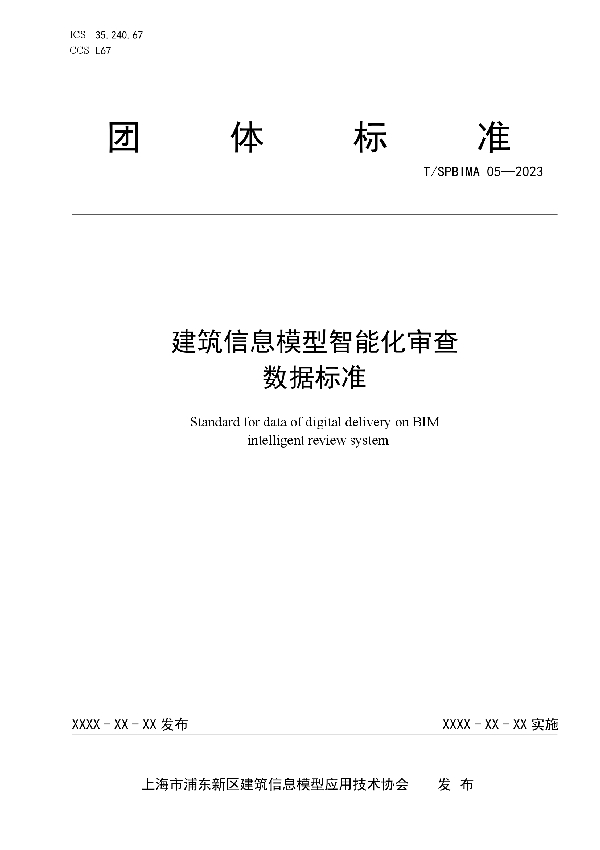 ICS 35.240.67
CCS L67

团 体 标 准

T/SPBIMA 05—2023

建筑信息模型智能化审查
数据标准

Standard for data of digital delivery on BIM
intelligent review system

XXXX－XX－XX 发布

XXXX－XX－XX 实施

上海市浦东新区建筑信息模型应用技术协会 发 布